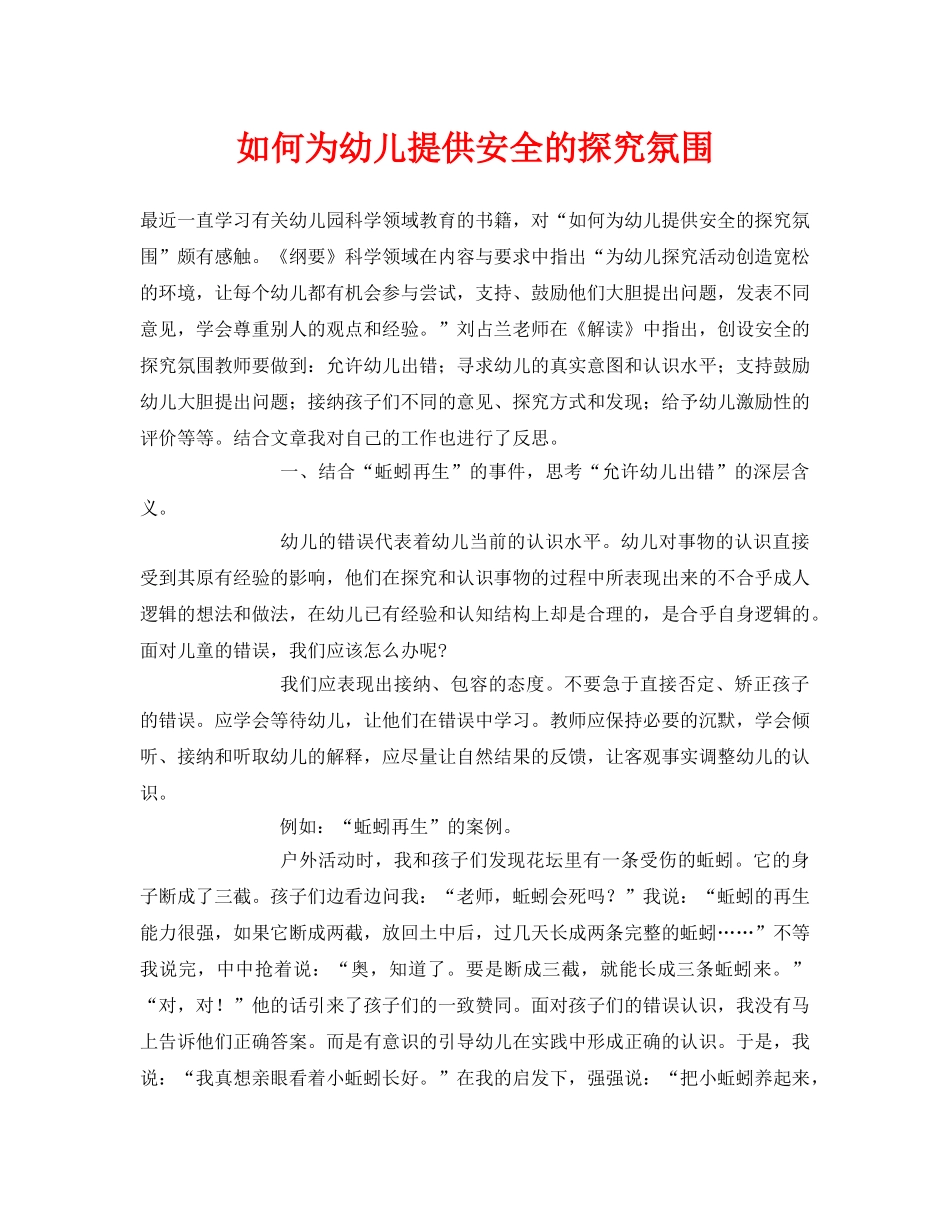 如何为幼儿提供安全的探究氛围

最近一直学习有关幼儿园科学领域教育的书籍，对“如何为幼儿提供安全的探究氛围”颇有感触。《纲要》科学领域在内容与要求中指出“为幼儿探究活动创造宽松的环境，让每个幼儿都有机会参与尝试，支持、鼓励他们大胆提出问题，发表不同意见，学会尊重别人的观点和经验。”刘占兰老师在《解读》中指出，创设安全的探究氛围教师要做到：允许幼儿出错；寻求幼儿的真实意图和认识水平；支持鼓励幼儿大胆提出问题；接纳孩子们不同的意见、探究方式和发现；给予幼儿激励性的评价等等。结合文章我对自己的工作也进行了反思。

一、结合“蚯蚓再生”的事件，思考“允许幼儿出错”的深层含义。

幼儿的错误代表着幼儿当前的认识水平。幼儿对事物的认识直接受到其原有经验的影响，他们在探究和认识事物的过程中所表现出来的不合乎成人逻辑的想法和做法，在幼儿已有经验和认知结构上却是合理的，是合乎自身逻辑的。面对儿童的错误，我们应该怎么办呢?

我们应表现出接纳、包容的态度。不要急于直接否定、矫正孩子的错误。应学会等待幼儿，让他们在错误中学习。教师应保持必要的沉默，学会倾听、接纳和听取幼儿的解释，应尽量让自然结果的反馈，让客观事实调整幼儿的认识。

例如：“蚯蚓再生”的案例。

户外活动时，我和孩子们发现花坛里有一条受伤的蚯蚓。它的身子断成了三截。孩子们边看边问我：“老师，蚯蚓会死吗？”我说：“蚯蚓的再生能力很强，如果它断成两截，放回土中后，过几天长成两条完整的蚯蚓……”不等我说完，中中抢着说：“奥，知道了。要是断成三截，就能长成三条蚯蚓来。”“对，对！”他的话引来了孩子们的一致赞同。面对孩子们的错误认识，我没有马上告诉他们正确答案。而是有意识的引导幼儿在实践中形成正确的认识。于是，我说：“我真想亲眼看着小蚯蚓长好。”在我的启发下，强强说：“把小蚯蚓养起来，